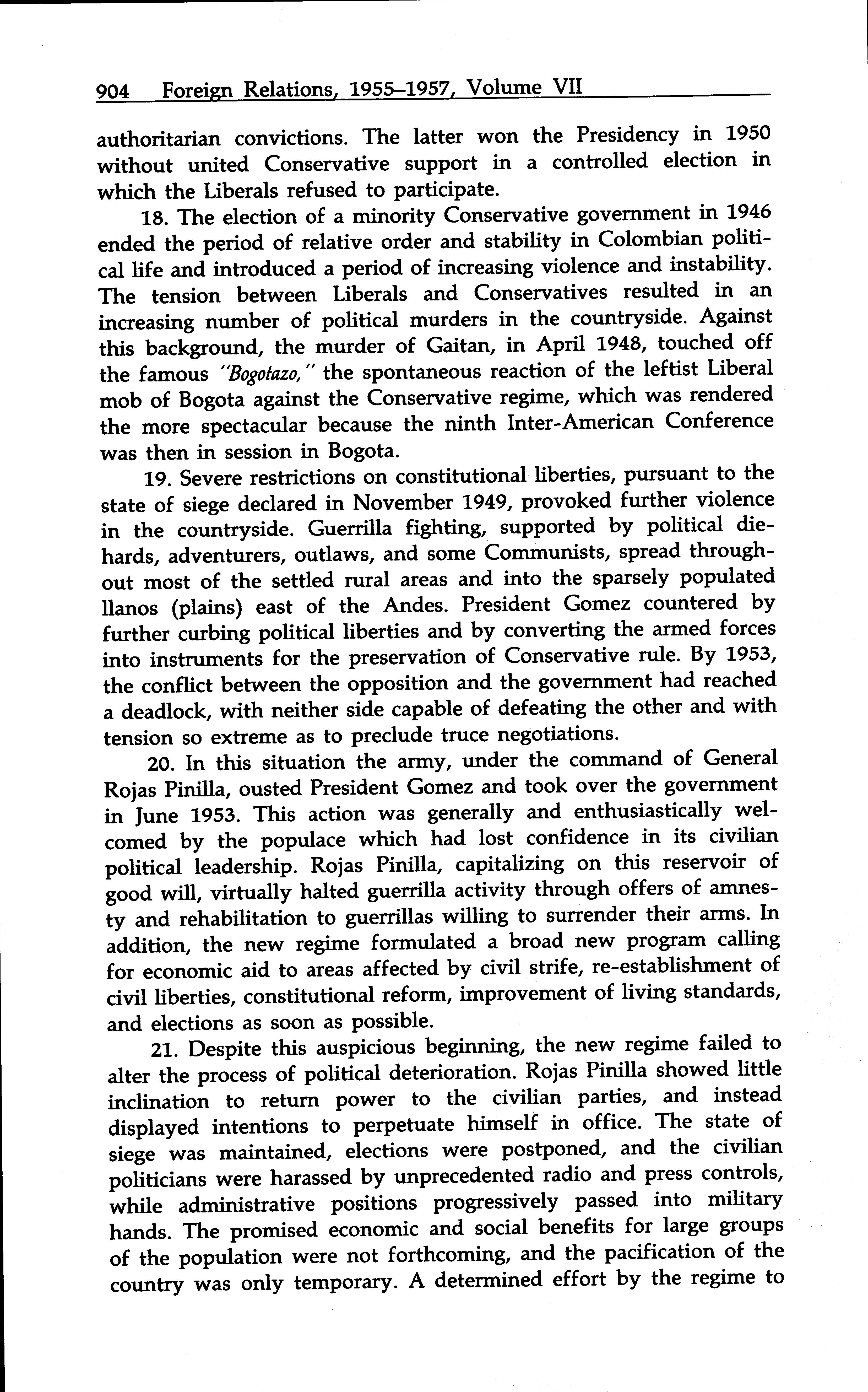 904 Foreign Relations, 1955–1957, Volume VII

authoritarian convictions. The latter won the Presidency in 1950 without united Conservative support in a controlled election in which the Liberals refused to participate.

18. The election of a minority Conservative government in 1946 ended the period of relative order and stability in Colombian political life and introduced a period of increasing violence and instability. The tension between Liberals and Conservatives resulted in an increasing number of political murders in the countryside. Against this background, the murder of Gaitan, in April 1948, touched off the famous "Bogotazo," the spontaneous reaction of the leftist Liberal mob of Bogota against the Conservative regime, which was rendered the more spectacular because the ninth Inter-American Conference was then in session in Bogota.

19. Severe restrictions on constitutional liberties, pursuant to the state of siege declared in November 1949, provoked further violence in the countryside. Guerrilla fighting, supported by political diehards, adventurers, outlaws, and some Communists, spread throughout most of the settled rural areas and into the sparsely populated llanos (plains) east of the Andes. President Gomez countered by further curbing political liberties and by converting the armed forces into instruments for the preservation of Conservative rule. By 1953, the conflict between the opposition and the government had reached a deadlock, with neither side capable of defeating the other and with tension so extreme as to preclude truce negotiations.

20. In this situation the army, under the command of General Rojas Pinilla, ousted President Gomez and took over the government in June 1953. This action was generally and enthusiastically welcomed by the populace which had lost confidence in its civilian political leadership. Rojas Pinilla, capitalizing on this reservoir of good will, virtually halted guerrilla activity through offers of amnesty and rehabilitation to guerrillas willing to surrender their arms. In addition, the new regime formulated a broad new program calling for economic aid to areas affected by civil strife, re-establishment of civil liberties, constitutional reform, improvement of living standards, and elections as soon as possible.

21. Despite this auspicious beginning, the new regime failed to alter the process of political deterioration. Rojas Pinilla showed little inclination to return power to the civilian parties, and instead displayed intentions to perpetuate himself in office. The state of siege was maintained, elections were postponed, and the civilian politicians were harassed by unprecedented radio and press controls, while administrative positions progressively passed into military hands. The promised economic and social benefits for large groups of the population were not forthcoming, and the pacification of the country was only temporary. A determined effort by the regime to